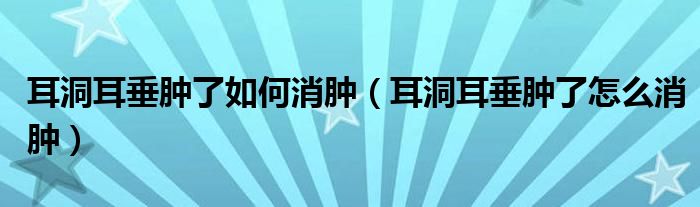 耳洞耳垂肿了如何消肿（耳洞耳垂肿了怎么消肿）